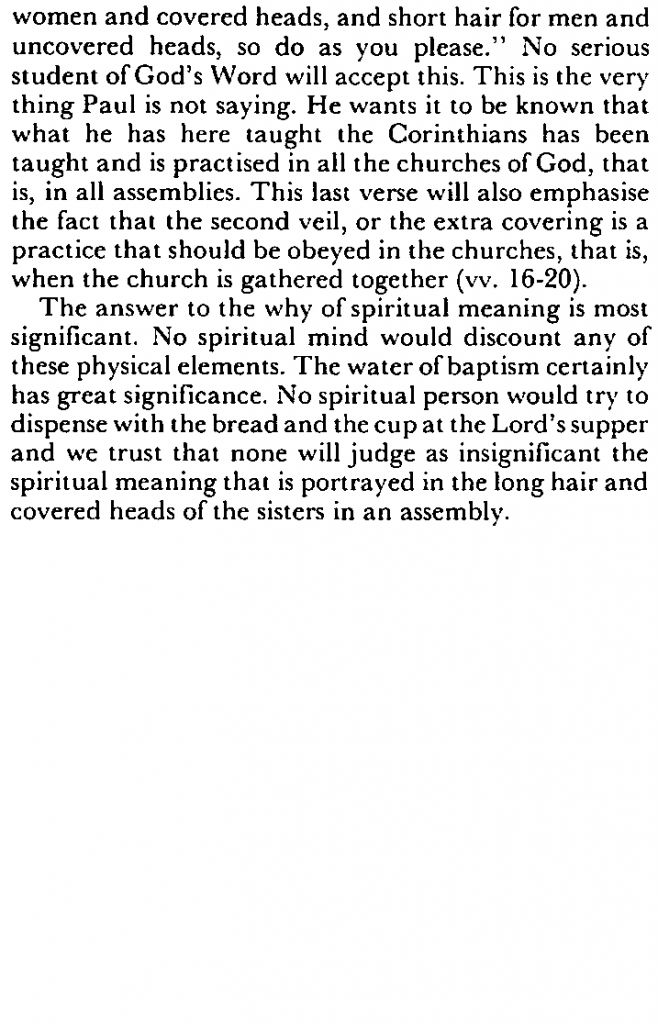 women and covered heads, and short hair for men and uncovered heads, so do as you please." No serious student of God's Word will accept this. This is the very thing Paul is not saying. He wants it to be known that what he has here taught the Corinthians has been taught and is practised in all the churches of God, that is, in all assemblies. This last verse will also emphasise the fact that the second veil, or the extra covering is a practice that should be obeyed in the churches, that is, when the church is gathered together (vv. 16-20).

The answer to the why of spiritual meaning is most significant. No spiritual mind would discount any of these physical elements. The water of baptism certainly has great significance. No spiritual person would try to dispense with the bread and the cup at the Lord's supper and we trust that none will judge as insignificant the spiritual meaning that is portrayed in the long hair and covered heads of the sisters in an assembly.